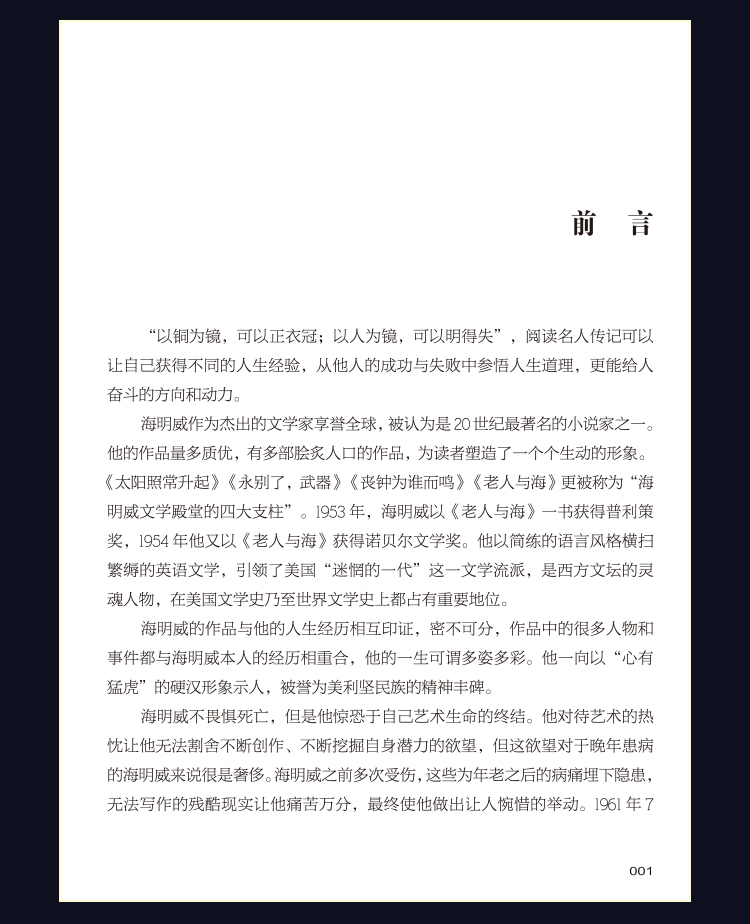 前　言

“以铜为镜，可以正衣冠；以人为镜，可以明得失”，阅读名人传记可以让自己获得不同的人生经验，从他人的成功与失败中参悟人生道理，更能给人奋斗的方向和动力。

海明威作为杰出的文学家享誉全球，被认为是20世纪最著名的小说家之一。他的作品量多质优，有多部脍炙人口的作品，为读者塑造了一个个生动的形象。《太阳照常升起》《永别了，武器》《丧钟为谁而鸣》《老人与海》更被称为“海明威文学殿堂的四大支柱”。1953年，海明威以《老人与海》一书获得普利策奖，1954年他又以《老人与海》获得诺贝尔文学奖。他以简练的语言风格横扫繁缛的英语文学，引领了美国“迷惘的一代”这一文学流派，是西方文坛的灵魂人物，在美国文学史乃至世界文学史上都占有重要地位。

海明威的作品与他的人生经历相互印证，密不可分，作品中的很多人物和事件都与海明威本人的经历相重合，他的一生可谓多姿多彩。他一向以“心有猛虎”的硬汉形象示人，被誉为美利坚民族的精神丰碑。

海明威不畏惧死亡，但是他惊恐于自己艺术生命的终结。他对待艺术的热忱让他无法割舍不断创作、不断挖掘自身潜力的欲望，但这欲望对于晚年患病的海明威来说很是奢侈。海明威之前多次受伤，这些为年老之后的病痛埋下隐患，无法写作的残酷现实让他痛苦万分，最终使他做出让人惋惜的举动。1961年7

001